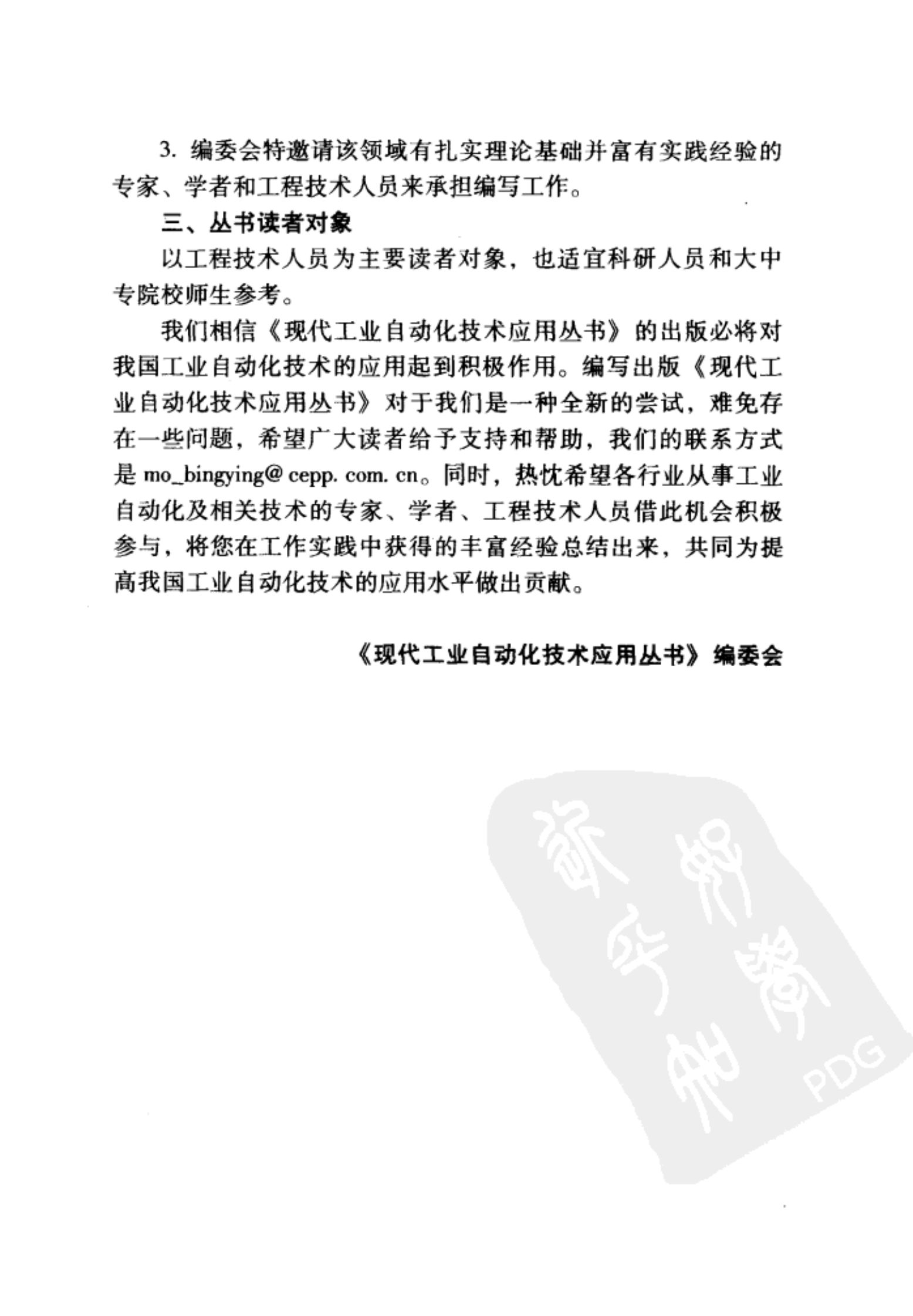 3. 编委会特邀请该领域有扎实理论基础并富有实践经验的专家、学者和工程技术人员来承担编写工作。

三、丛书读者对象

以工程技术人员为主要读者对象，也适宜科研人员和大中专院校师生参考。

我们相信《现代工业自动化技术应用丛书》的出版必将对我国工业自动化技术的应用起到积极作用。编写出版《现代工业自动化技术应用丛书》对于我们是一种全新的尝试，难免存在一些问题，希望广大读者给予支持和帮助，我们的联系方式是 mo_bingying@cepp.com.cn。同时，热忱希望各行业从事工业自动化及相关技术的专家、学者、工程技术人员借此机会积极参与，将您在工作实践中获得的丰富经验总结出来，共同为提高我国工业自动化技术的应用水平做出贡献。

《现代工业自动化技术应用丛书》编委会

PDG